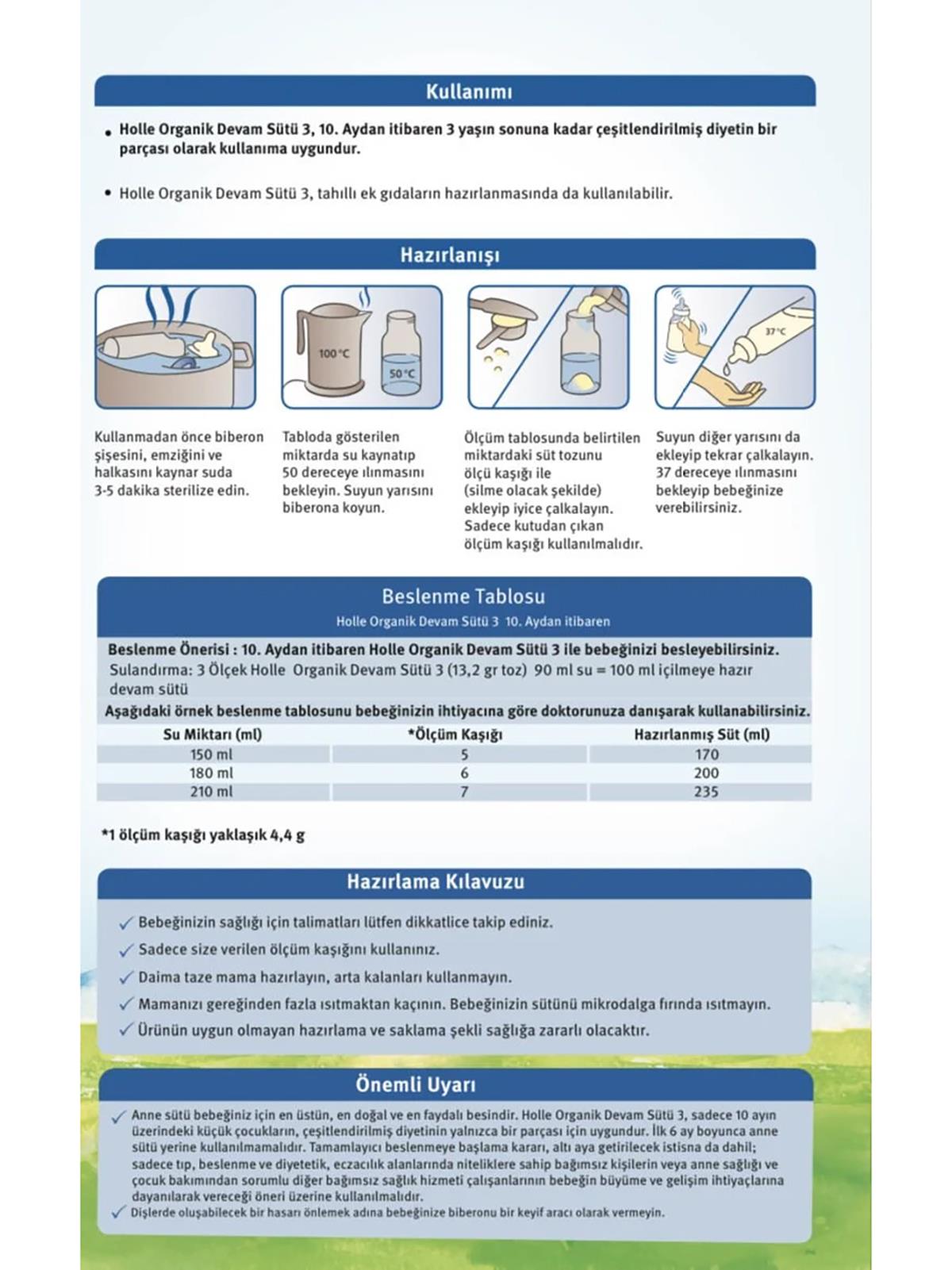 Kullanımı

• Holle Organik Devam Sütü 3, 10. Aydan itibaren 3 yaşın sonuna kadar çeşitlendirilmiş diyetin bir parçası olarak kullanıma uygundur.

• Holle Organik Devam Sütü 3, tahıllı ek gıdaların hazırlanmasında da kullanılabilir.

Hazırlanışı

100 °C

50 °C

37 °C

Kullanmadan önce biberon şişesini, emziğini ve halkasını kaynar suda 3-5 dakika sterilize edin.

Tabloda gösterilen miktarda su kaynatıp 50 dereceye ılınmasını bekleyin. Suyun yarısını biberona koyun.

Ölçüm tablosunda belirtilen miktardaki süt tozunu ölçü kaşığı ile (silme olacak şekilde) ekleyip iyice çalkalayın. Sadece kutudan çıkan ölçüm kaşığı kullanılmalıdır.

Suyun diğer yarısını da ekleyip tekrar çalkalayın. 37 dereceye ılınmasını bekleyip bebeğinize verebilirsiniz.

Beslenme Tablosu
Holle Organik Devam Sütü 3 10. Aydan itibaren

Beslenme Önerisi : 10. Aydan itibaren Holle Organik Devam Sütü 3 ile bebeğinizi besleyebilirsiniz.
Sulandırma: 3 Ölçek Holle Organik Devam Sütü 3 (13,2 gr toz) 90 ml su = 100 ml içilmeye hazır devam sütü
Aşağıdaki örnek beslenme tablosunu bebeğinizin ihtiyacına göre doktorunuza danışarak kullanabilirsiniz.

| Su Miktarı (ml) | *Ölçüm Kaşığı | Hazırlanmış Süt (ml) |
|---|---|---|
| 150 ml | 5 | 170 |
| 180 ml | 6 | 200 |
| 210 ml | 7 | 235 |

*1 ölçüm kaşığı yaklaşık 4,4 g

Hazırlama Kılavuzu

✓ Bebeğinizin sağlığı için talimatları lütfen dikkatlice takip ediniz.
✓ Sadece size verilen ölçüm kaşığını kullanınız.
✓ Daima taze mama hazırlayın, arta kalanları kullanmayın.
✓ Mamanızı gereğinden fazla ısıtmaktan kaçının. Bebeğinizin sütünü mikrodalga fırında ısıtmayın.
✓ Ürünün uygun olmayan hazırlama ve saklama şekli sağlığa zararlı olacaktır.

Önemli Uyarı

✓ Anne sütü bebeğiniz için en üstün, en doğal ve en faydalı besindir. Holle Organik Devam Sütü 3, sadece 10 ayın üzerindeki küçük çocukların, çeşitlendirilmiş diyetinin yalnızca bir parçası için uygundur. İlk 6 ay boyunca anne sütü yerine kullanılmamalıdır. Tamamlayıcı beslenmeye başlama kararı, altı aya getirilecek istisna da dahil; sadece tıp, beslenme ve diyetetik, eczacılık alanlarında niteliklere sahip bağımsız kişilerin veya anne sağlığı ve çocuk bakımından sorumlu diğer bağımsız sağlık hizmeti çalışanlarının bebeğin büyüme ve gelişim ihtiyaçlarına dayanılarak vereceği öneri üzerine kullanılmalıdır.
✓ Dişlerde oluşabilecek bir hasarı önlemek adına bebeğinize biberonu bir keyif aracı olarak vermeyin.